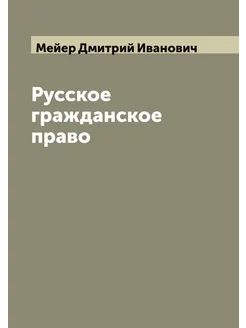 Мейер Дмитрий Иванович

Русское гражданское право